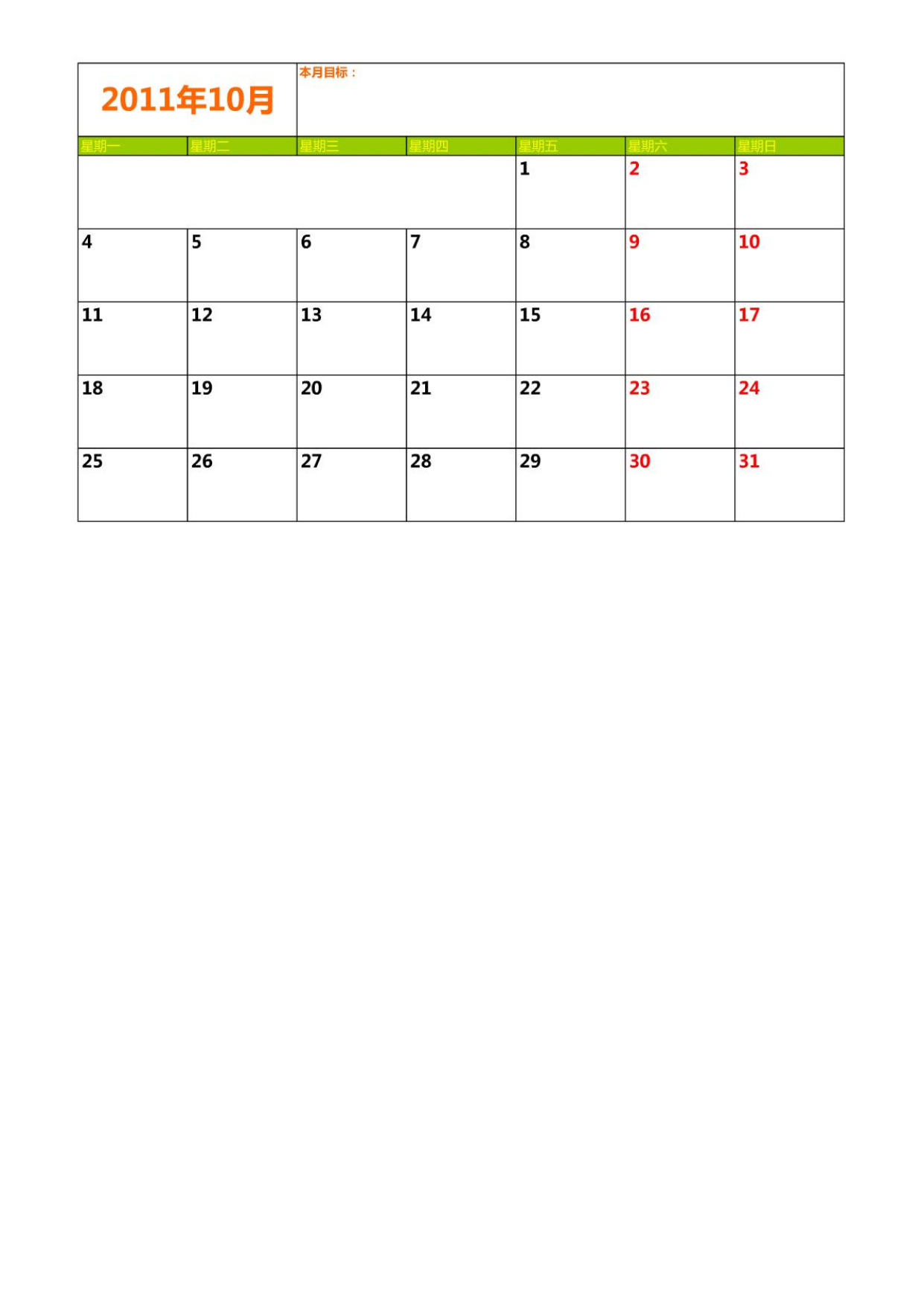 2011年10月

本月目标：

| 星期一 | 星期二 | 星期三 | 星期四 | 星期五 | 星期六 | 星期日 |
|---|---|---|---|---|---|---|
| | | | | 1 | 2 | 3 |
| 4 | 5 | 6 | 7 | 8 | 9 | 10 |
| 11 | 12 | 13 | 14 | 15 | 16 | 17 |
| 18 | 19 | 20 | 21 | 22 | 23 | 24 |
| 25 | 26 | 27 | 28 | 29 | 30 | 31 |